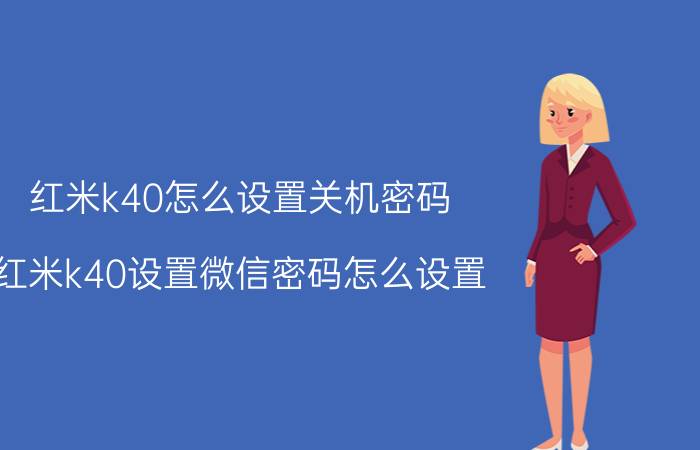 红米k40怎么设置关机密码

红米k40设置微信密码怎么设置